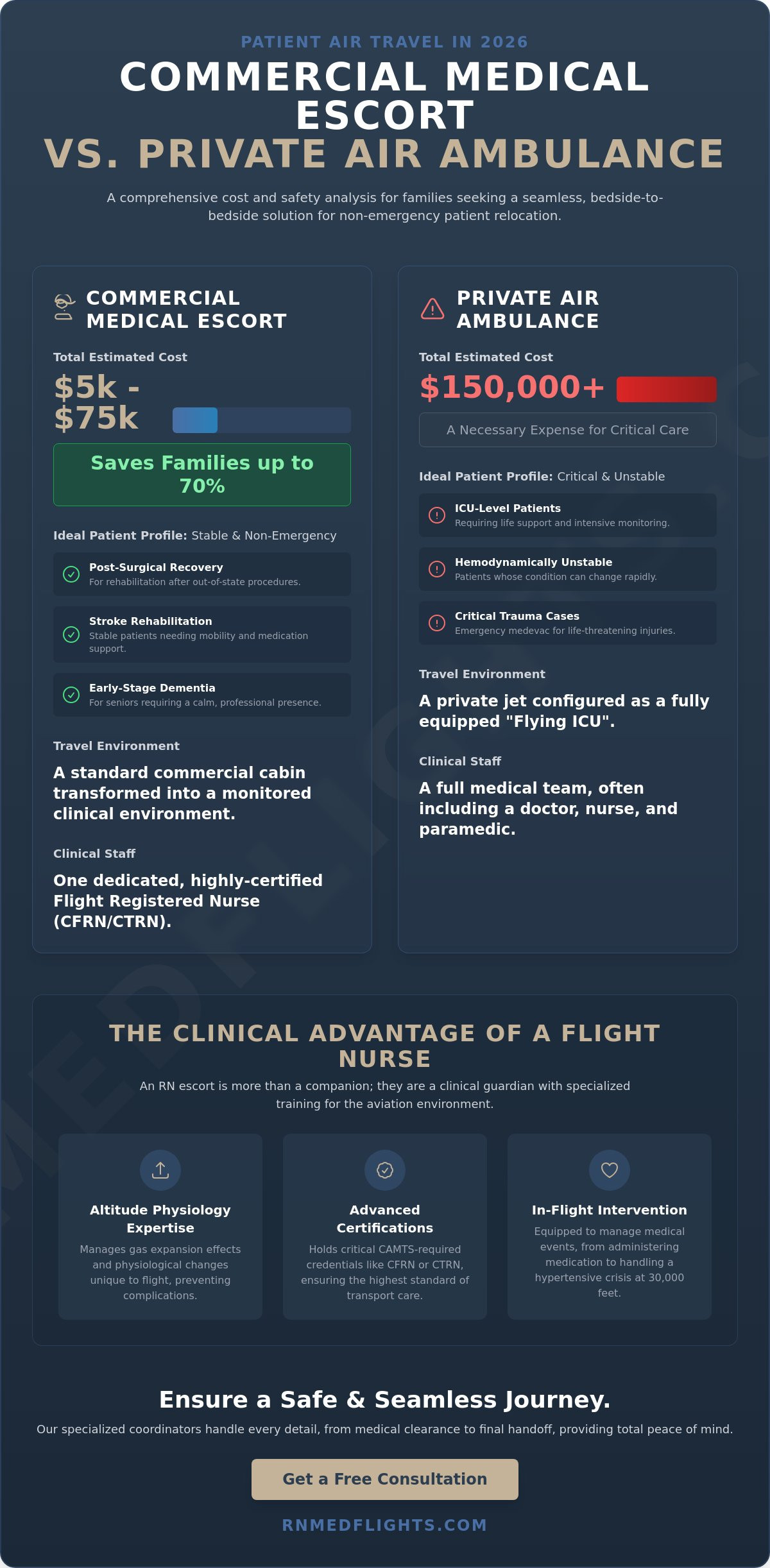 PATIENT AIR TRAVEL IN 2026

COMMERCIAL MEDICAL ESCORT
VS. PRIVATE AIR AMBULANCE

A comprehensive cost and safety analysis for families seeking a seamless, bedside-to-bedside solution for non-emergency patient relocation.

COMMERCIAL MEDICAL ESCORT

Total Estimated Cost

$5k - $75k

Saves Families up to 70%

Ideal Patient Profile: Stable & Non-Emergency

Post-Surgical Recovery
For rehabilitation after out-of-state procedures.

Stroke Rehabilitation
Stable patients needing mobility and medication support.

Early-Stage Dementia
For seniors requiring a calm, professional presence.

Travel Environment

A standard commercial cabin transformed into a monitored clinical environment.

Clinical Staff

One dedicated, highly-certified Flight Registered Nurse (CFRN/CTRN).

PRIVATE AIR AMBULANCE

Total Estimated Cost

$150,000+

A Necessary Expense for Critical Care

Ideal Patient Profile: Critical & Unstable

ICU-Level Patients
Requiring life support and intensive monitoring.

Hemodynamically Unstable
Patients whose condition can change rapidly.

Critical Trauma Cases
Emergency medevac for life-threatening injuries.

Travel Environment

A private jet configured as a fully equipped "Flying ICU".

Clinical Staff

A full medical team, often including a doctor, nurse, and paramedic.

THE CLINICAL ADVANTAGE OF A FLIGHT NURSE

An RN escort is more than a companion; they are a clinical guardian with specialized training for the aviation environment.

Altitude Physiology Expertise
Manages gas expansion effects and physiological changes unique to flight, preventing complications.

Advanced Certifications
Holds critical CAMTS-required credentials like CFRN or CTRN, ensuring the highest standard of transport care.

In-Flight Intervention
Equipped to manage medical events, from administering medication to handling a hypertensive crisis at 30,000 feet.

Ensure a Safe & Seamless Journey.

Our specialized coordinators handle every detail, from medical clearance to final handoff, providing total peace of mind.

Get a Free Consultation

RNMEDFLIGHTS.COM